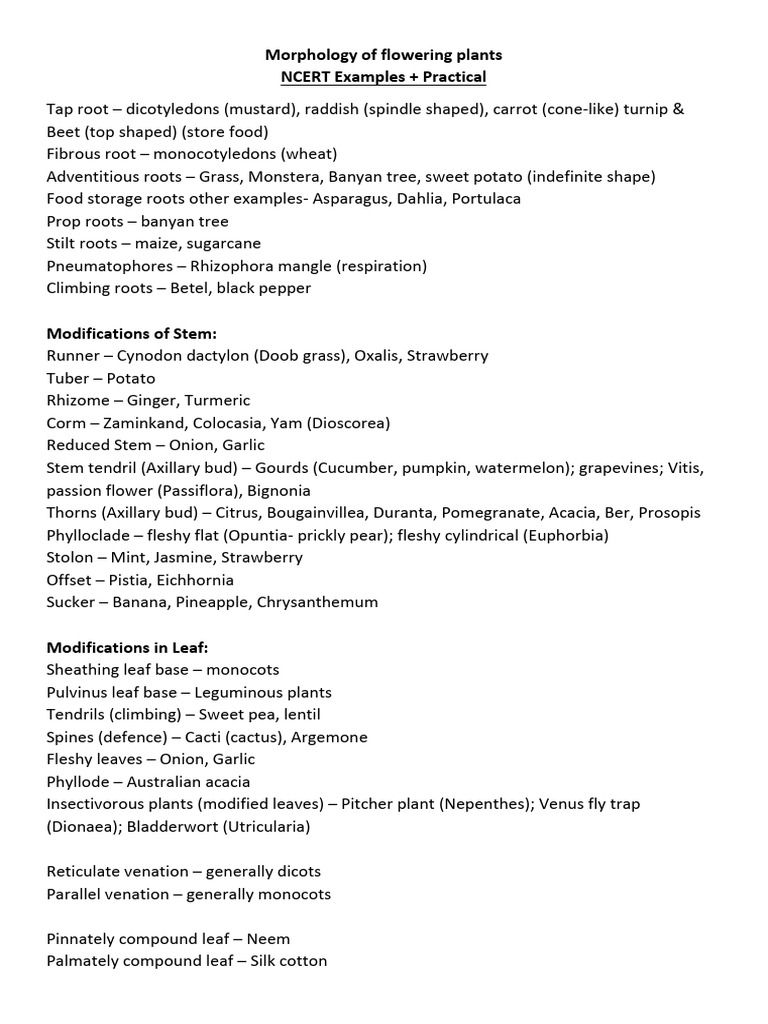 Morphology of flowering plants
NCERT Examples + Practical

Tap root – dicotyledons (mustard), raddish (spindle shaped), carrot (cone-like) turnip & Beet (top shaped) (store food)
Fibrous root – monocotyledons (wheat)
Adventitious roots – Grass, Monstera, Banyan tree, sweet potato (indefinite shape)
Food storage roots other examples- Asparagus, Dahlia, Portulaca
Prop roots – banyan tree
Stilt roots – maize, sugarcane
Pneumatophores – Rhizophora mangle (respiration)
Climbing roots – Betel, black pepper

Modifications of Stem:
Runner – Cynodon dactylon (Doob grass), Oxalis, Strawberry
Tuber – Potato
Rhizome – Ginger, Turmeric
Corm – Zaminkand, Colocasia, Yam (Dioscorea)
Reduced Stem – Onion, Garlic
Stem tendril (Axillary bud) – Gourds (Cucumber, pumpkin, watermelon); grapevines; Vitis, passion flower (Passiflora), Bignonia
Thorns (Axillary bud) – Citrus, Bougainvillea, Duranta, Pomegranate, Acacia, Ber, Prosopis
Phylloclade – fleshy flat (Opuntia- prickly pear); fleshy cylindrical (Euphorbia)
Stolon – Mint, Jasmine, Strawberry
Offset – Pistia, Eichhornia
Sucker – Banana, Pineapple, Chrysanthemum

Modifications in Leaf:
Sheathing leaf base – monocots
Pulvinus leaf base – Leguminous plants
Tendrils (climbing) – Sweet pea, lentil
Spines (defence) – Cacti (cactus), Argemone
Fleshy leaves – Onion, Garlic
Phyllode – Australian acacia
Insectivorous plants (modified leaves) – Pitcher plant (Nepenthes); Venus fly trap (Dionaea); Bladderwort (Utricularia)

Reticulate venation – generally dicots
Parallel venation – generally monocots

Pinnately compound leaf – Neem
Palmately compound leaf – Silk cotton